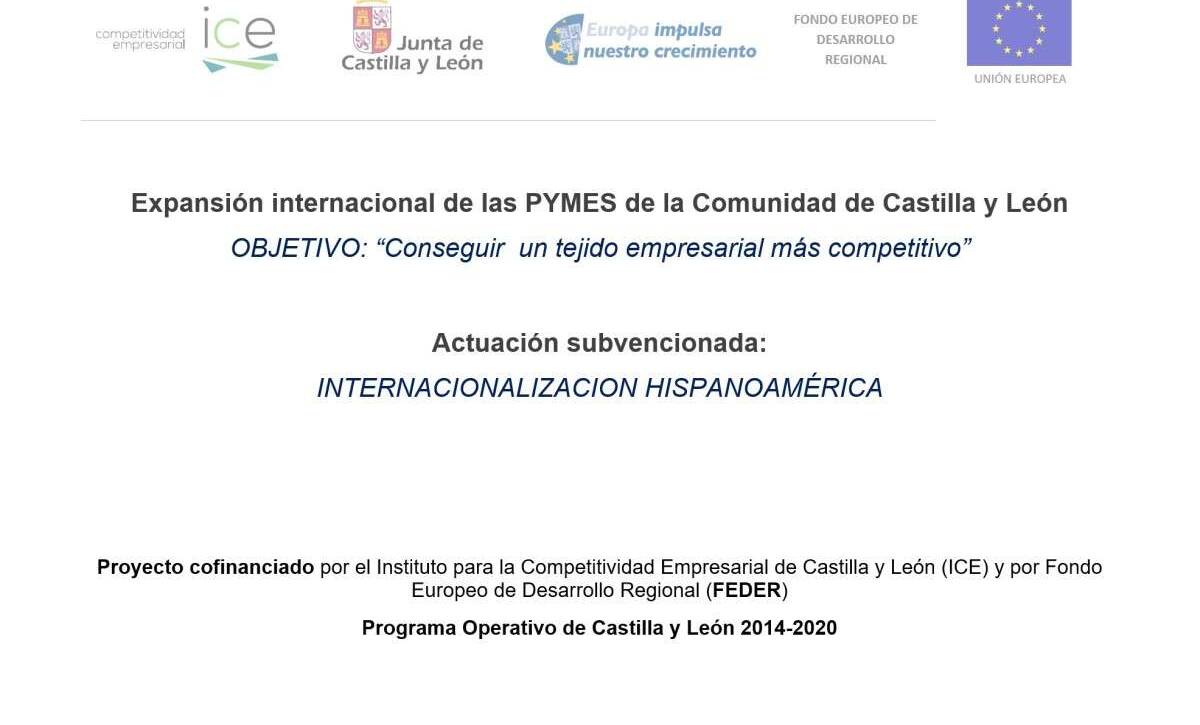 competitividad
empresarial
ice

Junta de
Castilla y León

Europa impulsa
nuestro crecimiento

FONDO EUROPEO DE
DESARROLLO
REGIONAL

UNIÓN EUROPEA

Expansión internacional de las PYMES de la Comunidad de Castilla y León

OBJETIVO: "Conseguir un tejido empresarial más competitivo"

Actuación subvencionada:

INTERNACIONALIZACION HISPANOAMÉRICA

Proyecto cofinanciado por el Instituto para la Competitividad Empresarial de Castilla y León (ICE) y por Fondo Europeo de Desarrollo Regional (FEDER)

Programa Operativo de Castilla y León 2014-2020